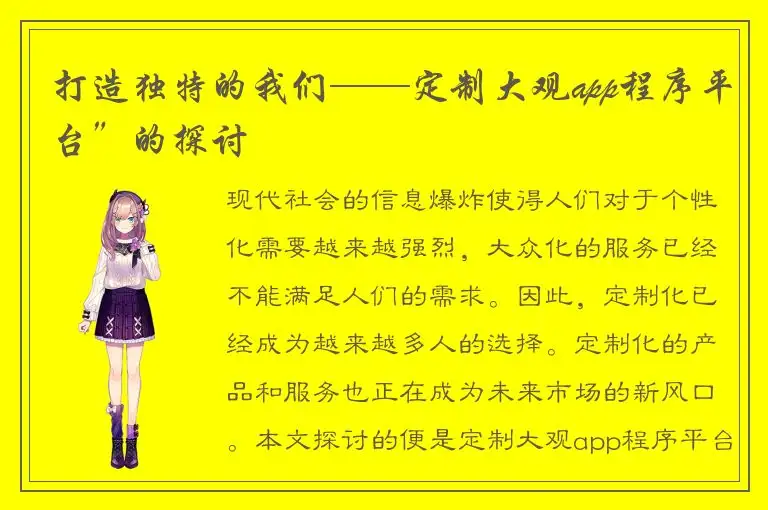 打造独特的我们——定制大观app程序平台”的探讨

现代社会的信息爆炸使得人们对于个性化需要越来越强烈，大众化的服务已经不能满足人们的需求。因此，定制化已经成为越来越多人的选择。定制化的产品和服务也正在成为未来市场的新风口。本文探讨的便是定制大观app程序平台